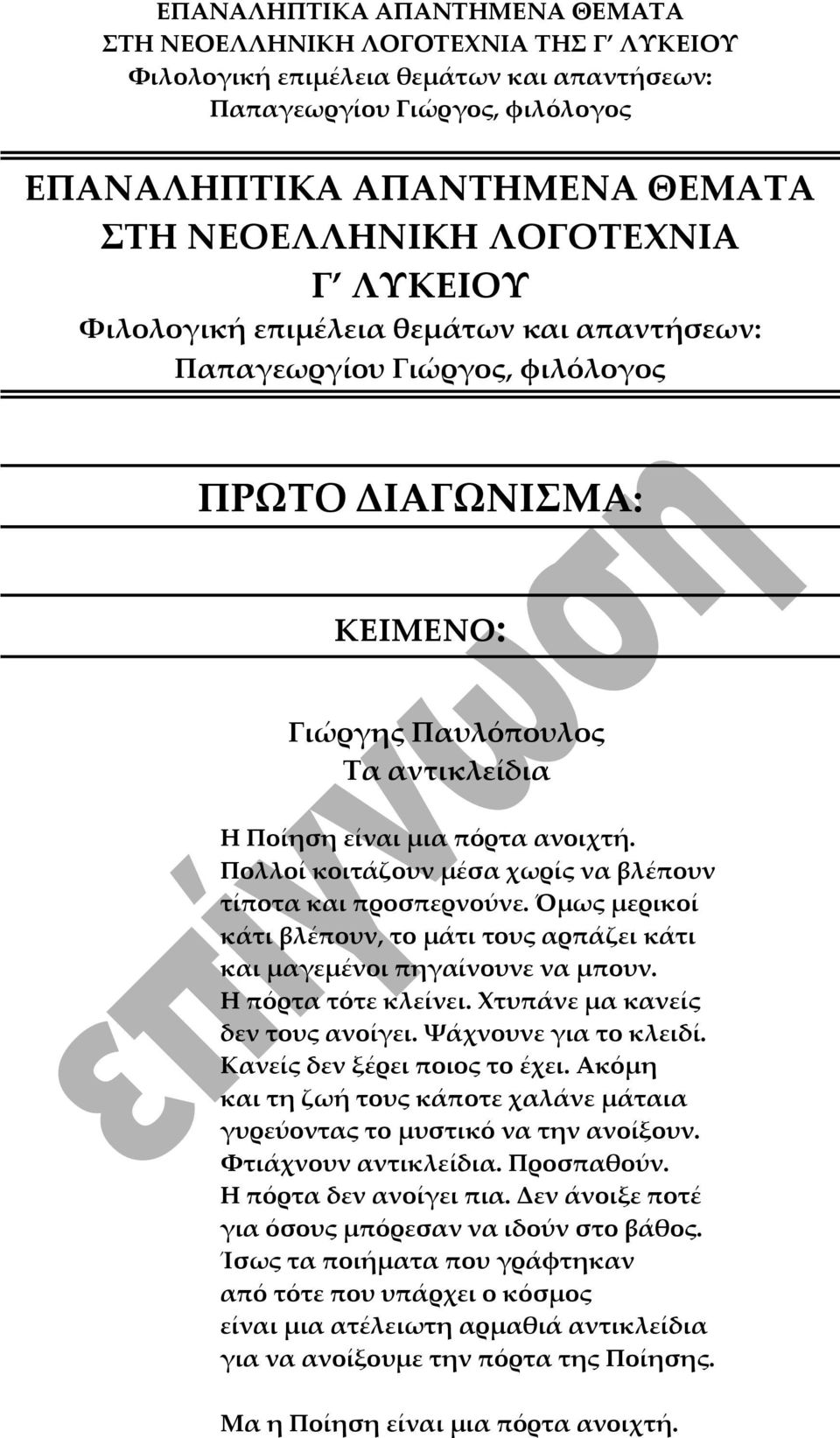 ΕΠΑΝΑΛΗΠΤΙΚΑ ΑΠΑΝΤΗΜΕΝΑ ΘΕΜΑΤΑ
ΣΤΗ ΝΕΟΕΛΛΗΝΙΚΗ ΛΟΓΟΤΕΧΝΙΑ ΤΗΣ Γ΄ ΛΥΚΕΙΟΥ
Φιλολογική επιμέλεια θεμάτων και απαντήσεων:
Παπαγεωργίου Γιώργος, φιλόλογος

ΕΠΑΝΑΛΗΠΤΙΚΑ ΑΠΑΝΤΗΜΕΝΑ ΘΕΜΑΤΑ
ΣΤΗ ΝΕΟΕΛΛΗΝΙΚΗ ΛΟΓΟΤΕΧΝΙΑ
Γ΄ ΛΥΚΕΙΟΥ
Φιλολογική επιμέλεια θεμάτων και απαντήσεων:
Παπαγεωργίου Γιώργος, φιλόλογος

ΠΡΩΤΟ ΔΙΑΓΩΝΙΣΜΑ:

ΚΕΙΜΕΝΟ:

Γιώργης Παυλόπουλος
Τα αντικλείδια

Η Ποίηση είναι μια πόρτα ανοιχτή.
Πολλοί κοιτάζουν μέσα χωρίς να βλέπουν
τίποτα και προσπερνούνε. Όμως μερικοί
κάτι βλέπουν, το μάτι τους αρπάζει κάτι
και μαγεμένοι πηγαίνουνε να μπουν.
Η πόρτα τότε κλείνει. Χτυπάνε μα κανείς
δεν τους ανοίγει. Ψάχνουνε για το κλειδί.
Κανείς δεν ξέρει ποιος το έχει. Ακόμη
και τη ζωή τους κάποτε χαλάνε μάταια
γυρεύοντας το μυστικό να την ανοίξουν.
Φτιάχνουν αντικλείδια. Προσπαθούν.
Η πόρτα δεν ανοίγει πια. Δεν άνοιξε ποτέ
για όσους μπόρεσαν να ιδούν στο βάθος.
Ίσως τα ποιήματα που γράφτηκαν
από τότε που υπάρχει ο κόσμος
είναι μια ατέλειωτη αρμαθιά αντικλείδια
για να ανοίξουμε την πόρτα της Ποίησης.

Μα η Ποίηση είναι μια πόρτα ανοιχτή.

επίγνωση